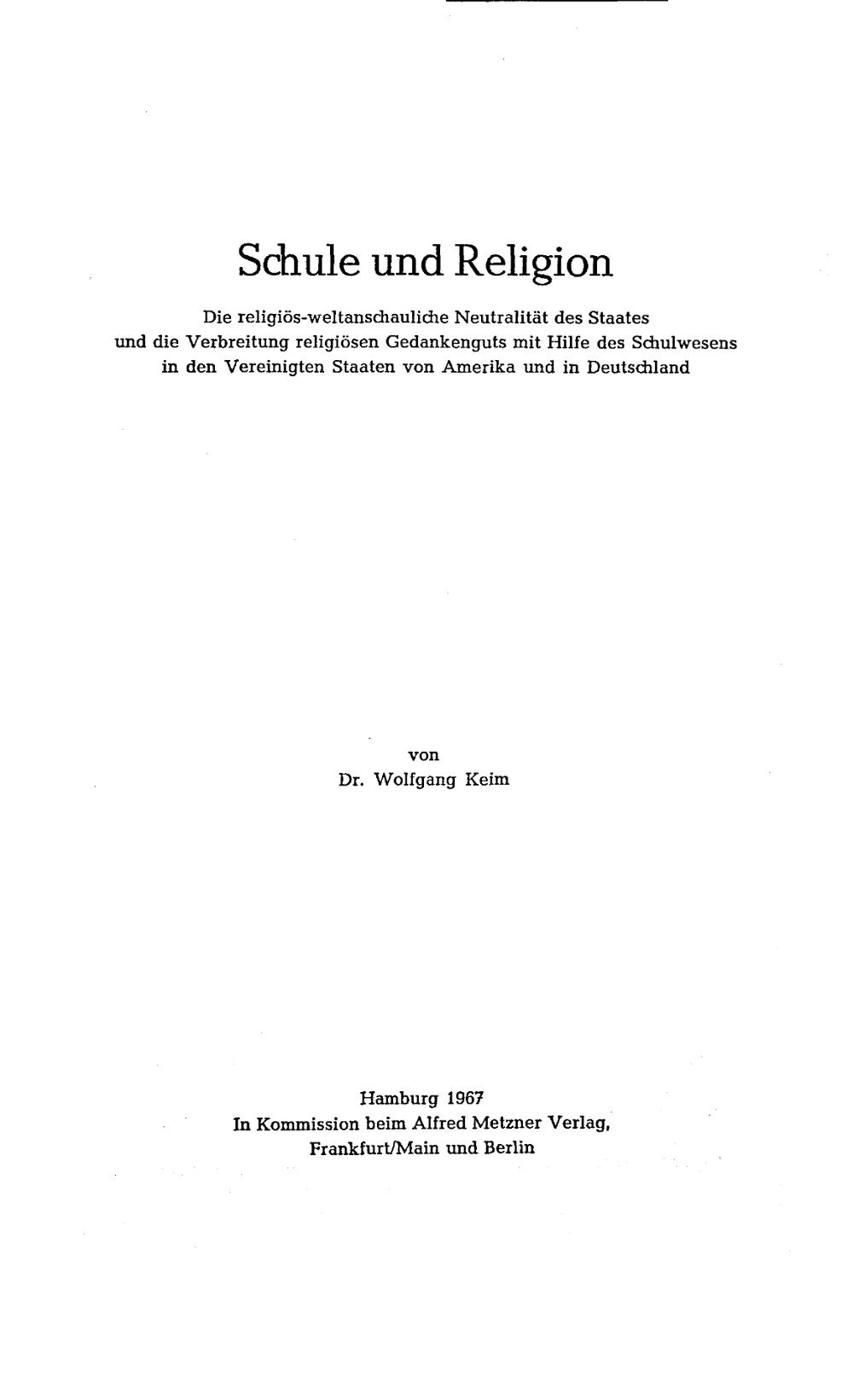 Schule und Religion

Die religiös-weltanschauliche Neutralität des Staates und die Verbreitung religiösen Gedankenguts mit Hilfe des Schulwesens in den Vereinigten Staaten von Amerika und in Deutschland

von
Dr. Wolfgang Keim

Hamburg 1967
In Kommission beim Alfred Metzner Verlag, Frankfurt/Main und Berlin